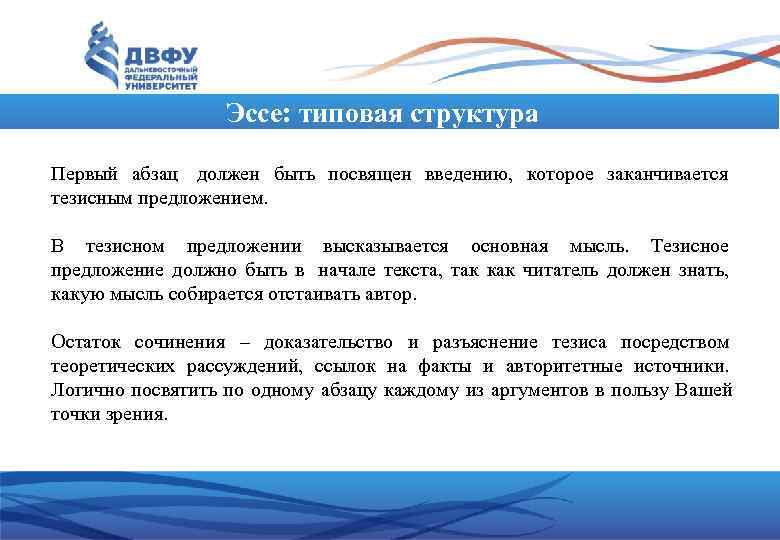 ДВФУ
ДАЛЬНЕВОСТОЧНЫЙ ФЕДЕРАЛЬНЫЙ УНИВЕРСИТЕТ

Эссе: типовая структура

Первый абзац должен быть посвящен введению, которое заканчивается тезисным предложением.

В тезисном предложении высказывается основная мысль. Тезисное предложение должно быть в начале текста, так как читатель должен знать, какую мысль собирается отстаивать автор.

Остаток сочинения – доказательство и разъяснение тезиса посредством теоретических рассуждений, ссылок на факты и авторитетные источники. Логично посвятить по одному абзацу каждому из аргументов в пользу Вашей точки зрения.